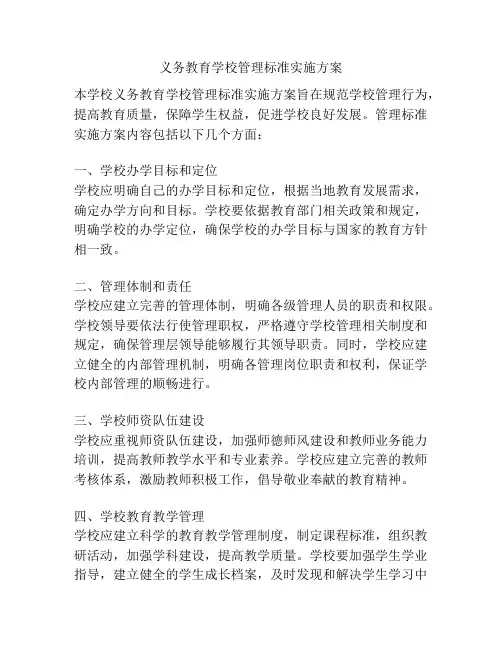 义务教育学校管理标准实施方案

本学校义务教育学校管理标准实施方案旨在规范学校管理行为，提高教育质量，保障学生权益，促进学校良好发展。管理标准实施方案内容包括以下几个方面：

一、学校办学目标和定位
学校应明确自己的办学目标和定位，根据当地教育发展需求，确定办学方向和目标。学校要依据教育部门相关政策和规定，明确学校的办学定位，确保学校的办学目标与国家的教育方针相一致。

二、管理体制和责任
学校应建立完善的管理体制，明确各级管理人员的职责和权限。学校领导要依法行使管理职权，严格遵守学校管理相关制度和规定，确保管理层领导能够履行其领导职责。同时，学校应建立健全的内部管理机制，明确各管理岗位职责和权利，保证学校内部管理的顺畅进行。

三、学校师资队伍建设
学校应重视师资队伍建设，加强师德师风建设和教师业务能力培训，提高教师教学水平和专业素养。学校应建立完善的教师考核体系，激励教师积极工作，倡导敬业奉献的教育精神。

四、学校教育教学管理
学校应建立科学的教育教学管理制度，制定课程标准，组织教研活动，加强学科建设，提高教学质量。学校要加强学生学业指导，建立健全的学生成长档案，及时发现和解决学生学习中